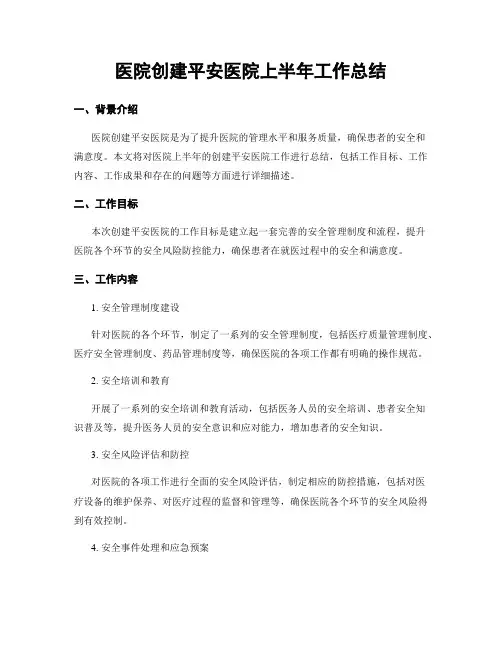 医院创建平安医院上半年工作总结

一、背景介绍

医院创建平安医院是为了提升医院的管理水平和服务质量，确保患者的安全和满意度。本文将对医院上半年的创建平安医院工作进行总结，包括工作目标、工作内容、工作成果和存在的问题等方面进行详细描述。

二、工作目标

本次创建平安医院的工作目标是建立起一套完善的安全管理制度和流程，提升医院各个环节的安全风险防控能力，确保患者在就医过程中的安全和满意度。

三、工作内容

1. 安全管理制度建设

针对医院的各个环节，制定了一系列的安全管理制度，包括医疗质量管理制度、医疗安全管理制度、药品管理制度等，确保医院的各项工作都有明确的操作规范。

2. 安全培训和教育

开展了一系列的安全培训和教育活动，包括医务人员的安全培训、患者安全知识普及等，提升医务人员的安全意识和应对能力，增加患者的安全知识。

3. 安全风险评估和防控

对医院的各项工作进行全面的安全风险评估，制定相应的防控措施，包括对医疗设备的维护保养、对医疗过程的监督和管理等，确保医院各个环节的安全风险得到有效控制。

4. 安全事件处理和应急预案